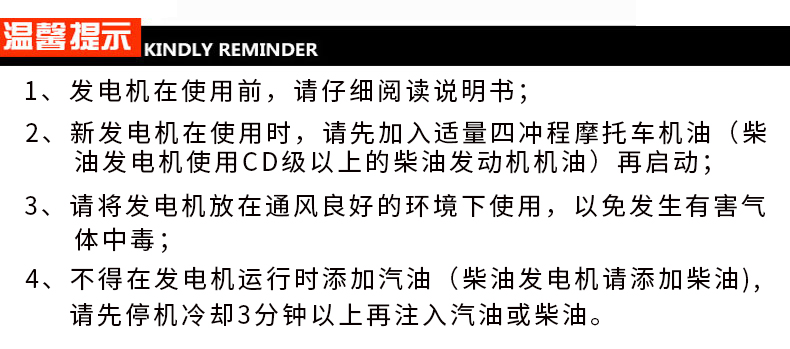 温馨提示 KINDLY REMINDER

1、发电机在使用前，请仔细阅读说明书；

2、新发电机在使用时，请先加入适量四冲程摩托车机油（柴油发电机使用CD级以上的柴油发动机机油）再启动；

3、请将发电机放在通风良好的环境下使用，以免发生有害气体中毒；

4、不得在发电机运行时添加汽油（柴油发电机请添加柴油)，请先停机冷却3分钟以上再注入汽油或柴油。